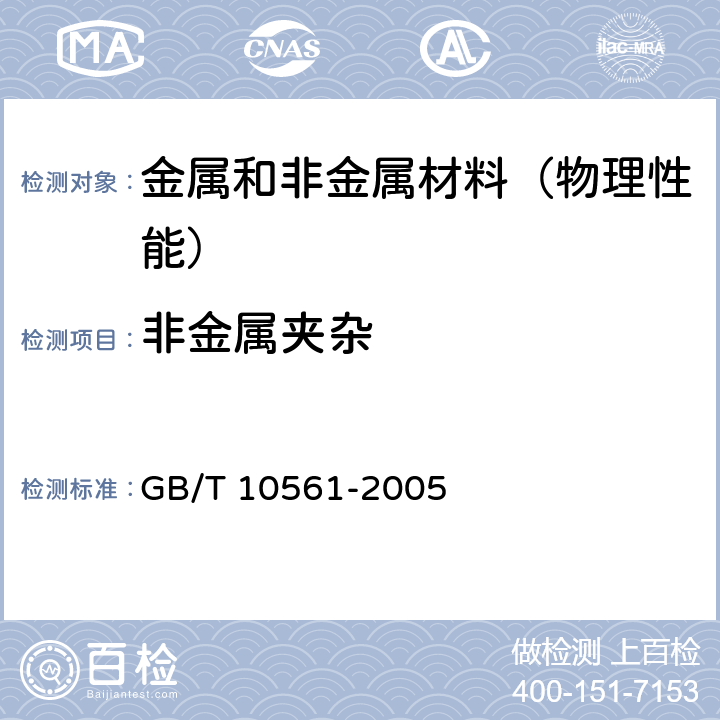 MA CNAS AL ilac-MRA

检测对象： 金属和非金属材料（物理性能）

检测项目： 非金属夹杂

检测标准： GB/T 10561-2005

百检 Baijiantest.com

做检测 上百检
400-151-7153